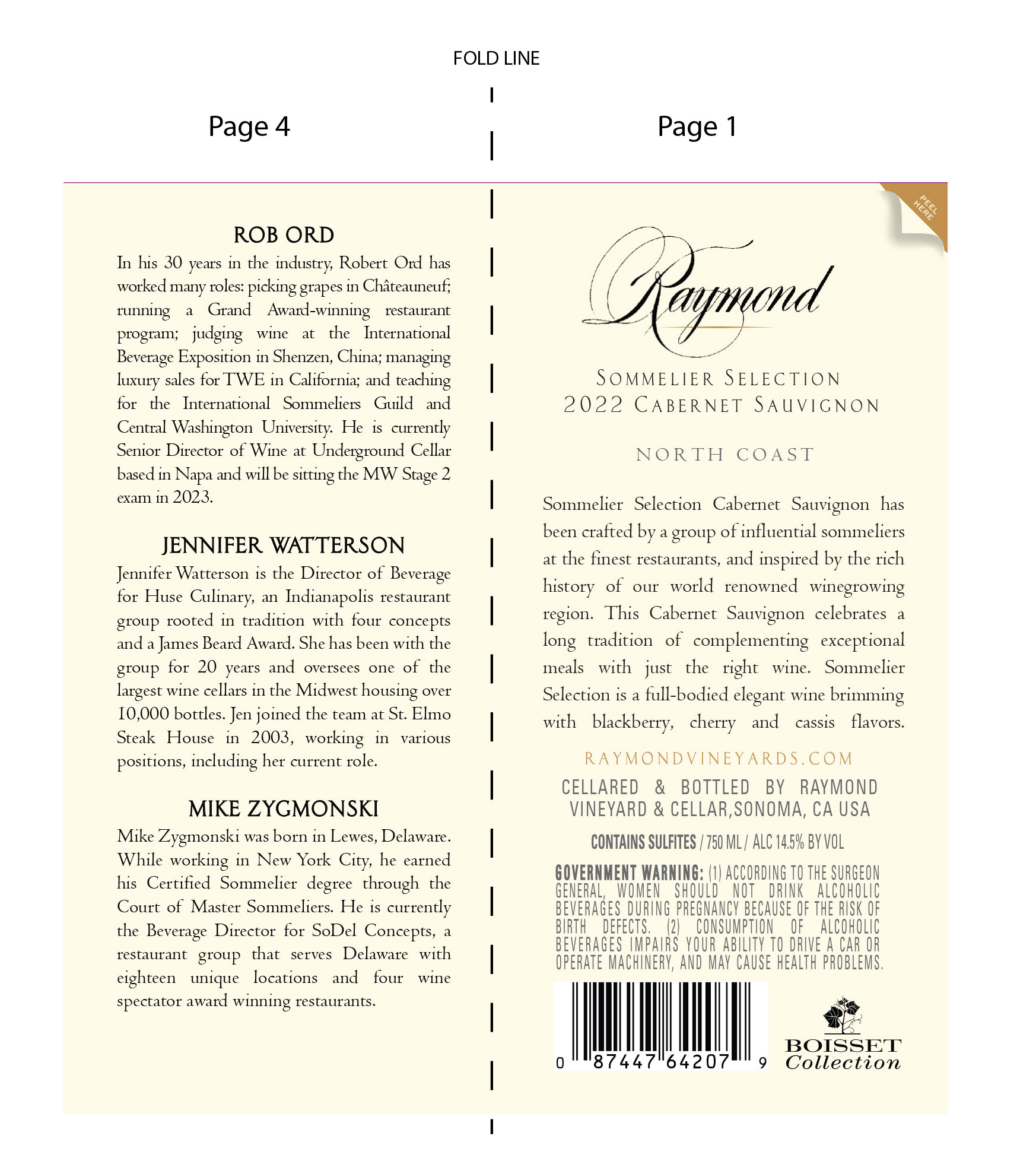 FOLD LINE

Page 4

ROB ORD

In his 30 years in the industry, Robert Ord has worked many roles: picking grapes in Châteauneuf; running a Grand Award-winning restaurant program; judging wine at the International Beverage Exposition in Shenzen, China; managing luxury sales for TWE in California; and teaching for the International Sommeliers Guild and Central Washington University. He is currently Senior Director of Wine at Underground Cellar based in Napa and will be sitting the MW Stage 2 exam in 2023.

JENNIFER WATTERSON

Jennifer Watterson is the Director of Beverage for Huse Culinary, an Indianapolis restaurant group rooted in tradition with four concepts and a James Beard Award. She has been with the group for 20 years and oversees one of the largest wine cellars in the Midwest housing over 10,000 bottles. Jen joined the team at St. Elmo Steak House in 2003, working in various positions, including her current role.

MIKE ZYGMONSKI

Mike Zygmonski was born in Lewes, Delaware. While working in New York City, he earned his Certified Sommelier degree through the Court of Master Sommeliers. He is currently the Beverage Director for SoDel Concepts, a restaurant group that serves Delaware with eighteen unique locations and four wine spectator award winning restaurants.

Page 1

PEEL HERE

Raymond

SOMMELIER SELECTION
2022 CABERNET SAUVIGNON

NORTH COAST

Sommelier Selection Cabernet Sauvignon has been crafted by a group of influential sommeliers at the finest restaurants, and inspired by the rich history of our world renowned winegrowing region. This Cabernet Sauvignon celebrates a long tradition of complementing exceptional meals with just the right wine. Sommelier Selection is a full-bodied elegant wine brimming with blackberry, cherry and cassis flavors.

RAYMONDVINEYARDS.COM

CELLARED & BOTTLED BY RAYMOND VINEYARD & CELLAR,SONOMA, CA USA

CONTAINS SULFITES / 750 ML / ALC 14.5% BY VOL

GOVERNMENT WARNING: (1) ACCORDING TO THE SURGEON GENERAL, WOMEN SHOULD NOT DRINK ALCOHOLIC BEVERAGES DURING PREGNANCY BECAUSE OF THE RISK OF BIRTH DEFECTS. (2) CONSUMPTION OF ALCOHOLIC BEVERAGES IMPAIRS YOUR ABILITY TO DRIVE A CAR OR OPERATE MACHINERY, AND MAY CAUSE HEALTH PROBLEMS.

0 87447 64207 9

BOISSET Collection